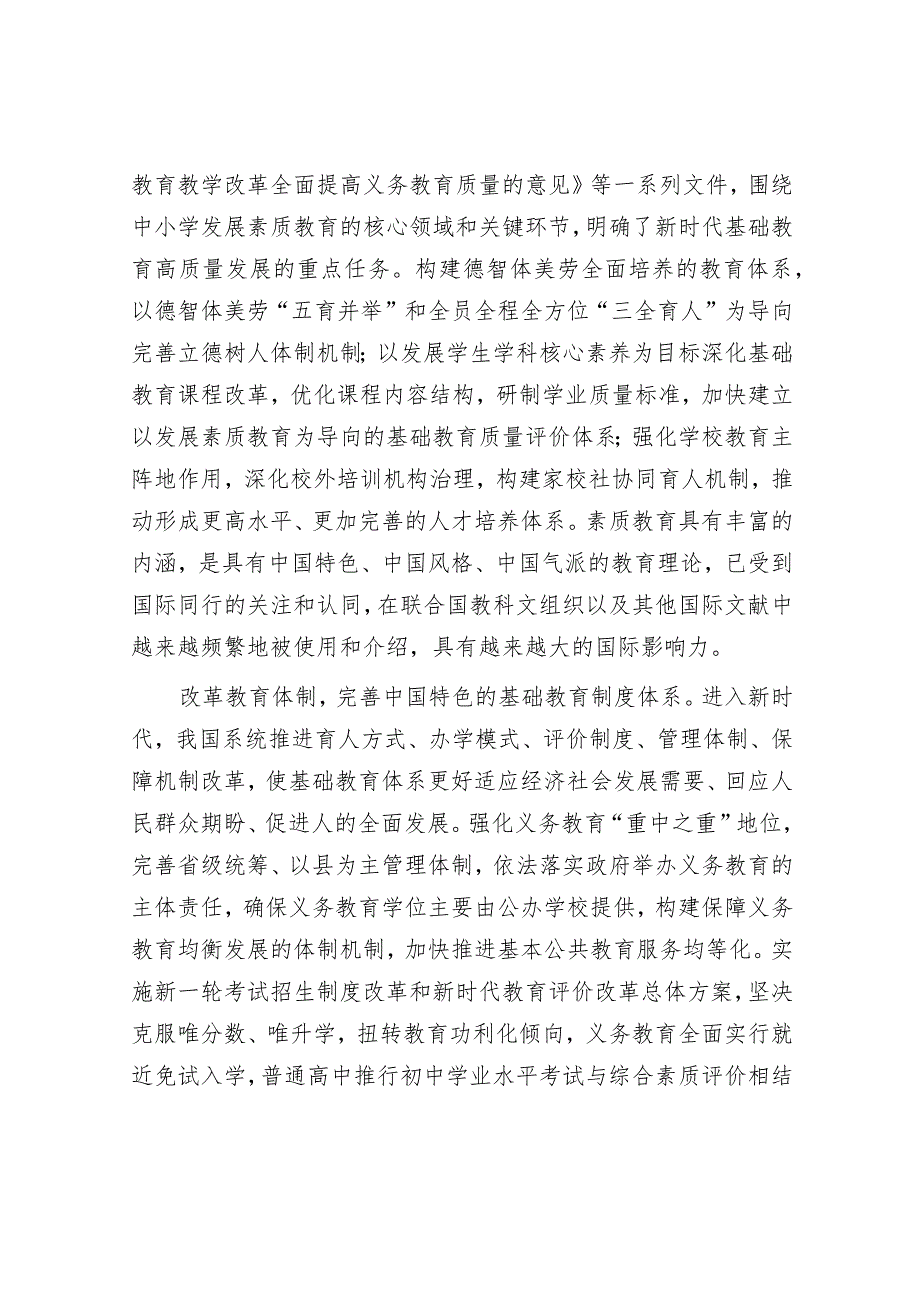 教育教学改革全面提高义务教育质量的意见》等一系列文件，围绕中小学发展素质教育的核心领域和关键环节，明确了新时代基础教育高质量发展的重点任务。构建德智体美劳全面培养的教育体系，以德智体美劳“五育并举”和全员全程全方位“三全育人”为导向完善立德树人体制机制；以发展学生学科核心素养为目标深化基础教育课程改革，优化课程内容结构，研制学业质量标准，加快建立以发展素质教育为导向的基础教育质量评价体系；强化学校教育主阵地作用，深化校外培训机构治理，构建家校社协同育人机制，推动形成更高水平、更加完善的人才培养体系。素质教育具有丰富的内涵，是具有中国特色、中国风格、中国气派的教育理论，已受到国际同行的关注和认同，在联合国教科文组织以及其他国际文献中越来越频繁地被使用和介绍，具有越来越大的国际影响力。

改革教育体制，完善中国特色的基础教育制度体系。进入新时代，我国系统推进育人方式、办学模式、评价制度、管理体制、保障机制改革，使基础教育体系更好适应经济社会发展需要、回应人民群众期盼、促进人的全面发展。强化义务教育“重中之重”地位，完善省级统筹、以县为主管理体制，依法落实政府举办义务教育的主体责任，确保义务教育学位主要由公办学校提供，构建保障义务教育均衡发展的体制机制，加快推进基本公共教育服务均等化。实施新一轮考试招生制度改革和新时代教育评价改革总体方案，坚决克服唯分数、唯升学，扭转教育功利化倾向，义务教育全面实行就近免试入学，普通高中推行初中学业水平考试与综合素质评价相结